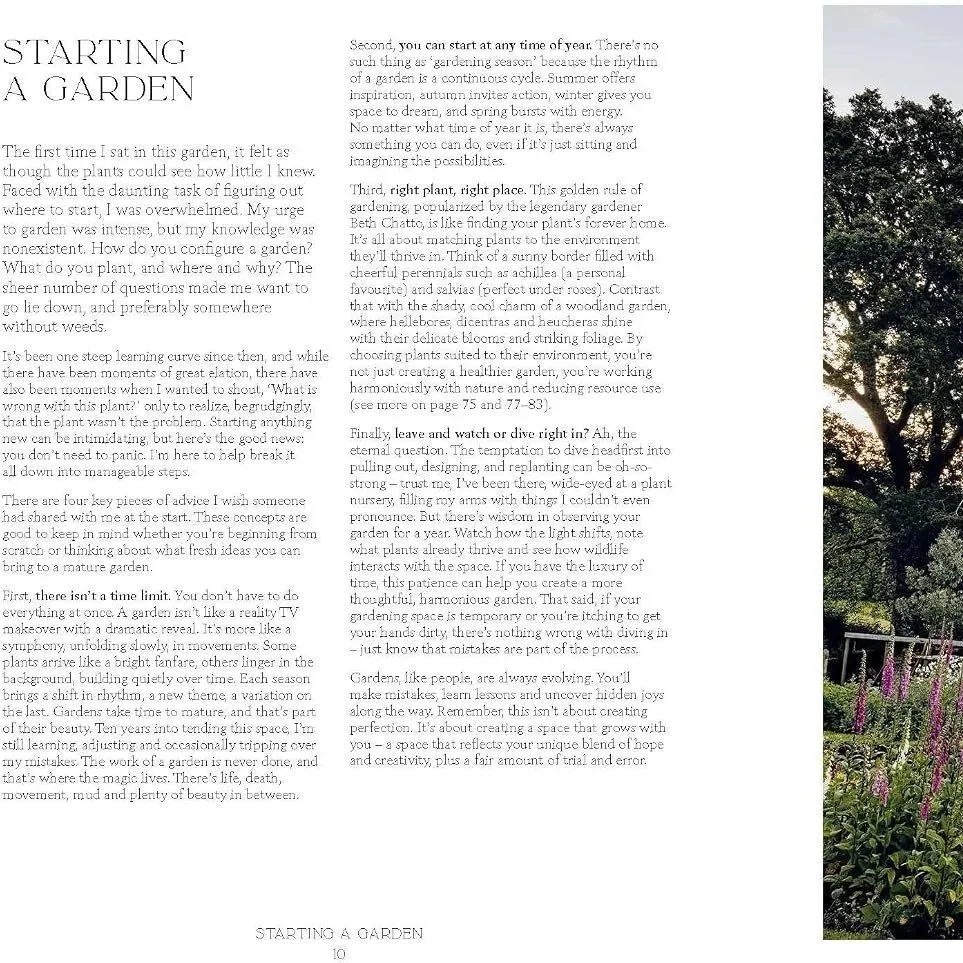 STARTING
A GARDEN

The first time I sat in this garden, it felt as though the plants could see how little I knew. Faced with the daunting task of figuring out where to start, I was overwhelmed. My urge to garden was intense, but my knowledge was nonexistent. How do you configure a garden? What do you plant, and where and why? The sheer number of questions made me want to go lie down, and preferably somewhere without weeds.

It's been one steep learning curve since then, and while there have been moments of great elation, there have also been moments when I wanted to shout, 'What is wrong with this plant?' only to realize, begrudgingly, that the plant wasn't the problem. Starting anything new can be intimidating, but here's the good news: you don't need to panic. I'm here to help break it all down into manageable steps.

There are four key pieces of advice I wish someone had shared with me at the start. These concepts are good to keep in mind whether you're beginning from scratch or thinking about what fresh ideas you can bring to a mature garden.

First, there isn't a time limit. You don't have to do everything at once. A garden isn't like a reality TV makeover with a dramatic reveal. It's more like a symphony, unfolding slowly, in movements. Some plants arrive like a bright fanfare, others linger in the background, building quietly over time. Each season brings a shift in rhythm, a new theme, a variation on the last. Gardens take time to mature, and that's part of their beauty. Ten years into tending this space, I'm still learning, adjusting and occasionally tripping over my mistakes. The work of a garden is never done, and that's where the magic lives. There's life, death, movement, mud and plenty of beauty in between.

Second, you can start at any time of year. There's no such thing as 'gardening season' because the rhythm of a garden is a continuous cycle. Summer offers inspiration, autumn invites action, winter gives you space to dream, and spring bursts with energy. No matter what time of year it is, there's always something you can do, even if it's just sitting and imagining the possibilities.

Third, right plant, right place. This golden rule of gardening, popularized by the legendary gardener Beth Chatto, is like finding your plant's forever home. It's all about matching plants to the environment they'll thrive in. Think of a sunny border filled with cheerful perennials such as achillea (a personal favourite) and salvias (perfect under roses). Contrast that with the shady, cool charm of a woodland garden, where hellebores, dicentras and heucheras shine with their delicate blooms and striking foliage. By choosing plants suited to their environment, you're not just creating a healthier garden, you're working harmoniously with nature and reducing resource use (see more on page 75 and 77–83).

Finally, leave and watch or dive right in? Ah, the eternal question. The temptation to dive headfirst into pulling out, designing, and replanting can be oh-so-strong – trust me, I've been there, wide-eyed at a plant nursery, filling my arms with things I couldn't even pronounce. But there's wisdom in observing your garden for a year. Watch how the light shifts, note what plants already thrive and see how wildlife interacts with the space. If you have the luxury of time, this patience can help you create a more thoughtful, harmonious garden. That said, if your gardening space is temporary or you're itching to get your hands dirty, there's nothing wrong with diving in – just know that mistakes are part of the process.

Gardens, like people, are always evolving. You'll make mistakes, learn lessons and uncover hidden joys along the way. Remember, this isn't about creating perfection. It's about creating a space that grows with you – a space that reflects your unique blend of hope and creativity, plus a fair amount of trial and error.

STARTING A GARDEN
10